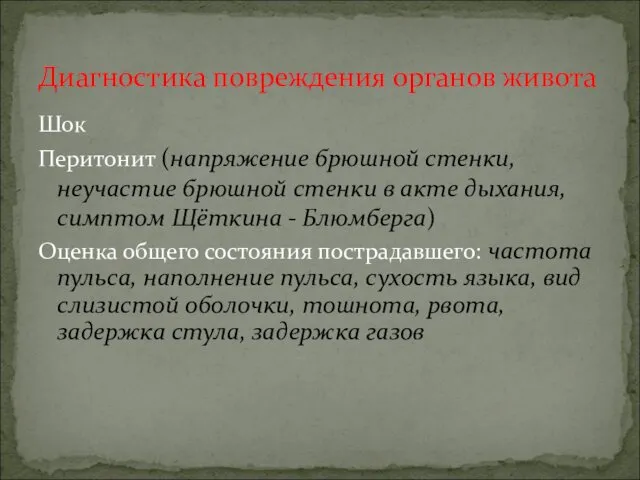 Диагностика повреждения органов живота

Шок

Перитонит (напряжение брюшной стенки, неучастие брюшной стенки в акте дыхания, симптом Щёткина - Блюмберга)

Оценка общего состояния пострадавшего: частота пульса, наполнение пульса, сухость языка, вид слизистой оболочки, тошнота, рвота, задержка стула, задержка газов